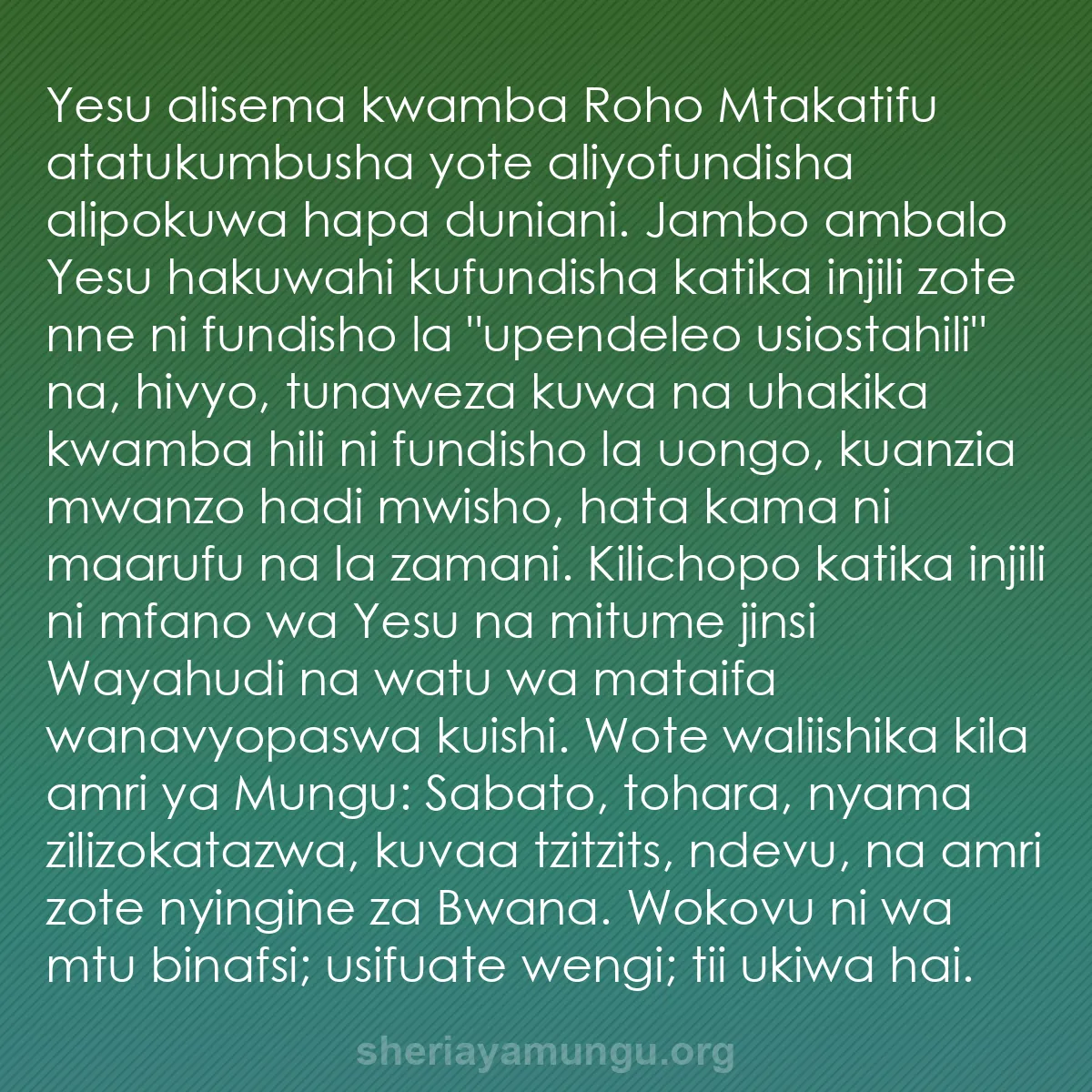 Yesu alisema kwamba Roho Mtakatifu atatukumbusha yote aliyofundisha alipokuwa hapa duniani. Jambo ambalo Yesu hakuwahi kufundisha katika injili zote nne ni fundisho la "upendeleo usiostahili" na, hivyo, tunaweza kuwa na uhakika kwamba hili ni fundisho la uongo, kuanzia mwanzo hadi mwisho, hata kama ni maarufu na la zamani. Kilichopo katika injili ni mfano wa Yesu na mitume jinsi Wayahudi na watu wa mataifa wanavyopaswa kuishi. Wote waliishika kila amri ya Mungu: Sabato, tohara, nyama zilizokatazwa, kuvaa tzitzits, ndevu, na amri zote nyingine za Bwana. Wokovu ni wa mtu binafsi; usifuate wengi; tii ukiwa hai.

sheriayamungu.org